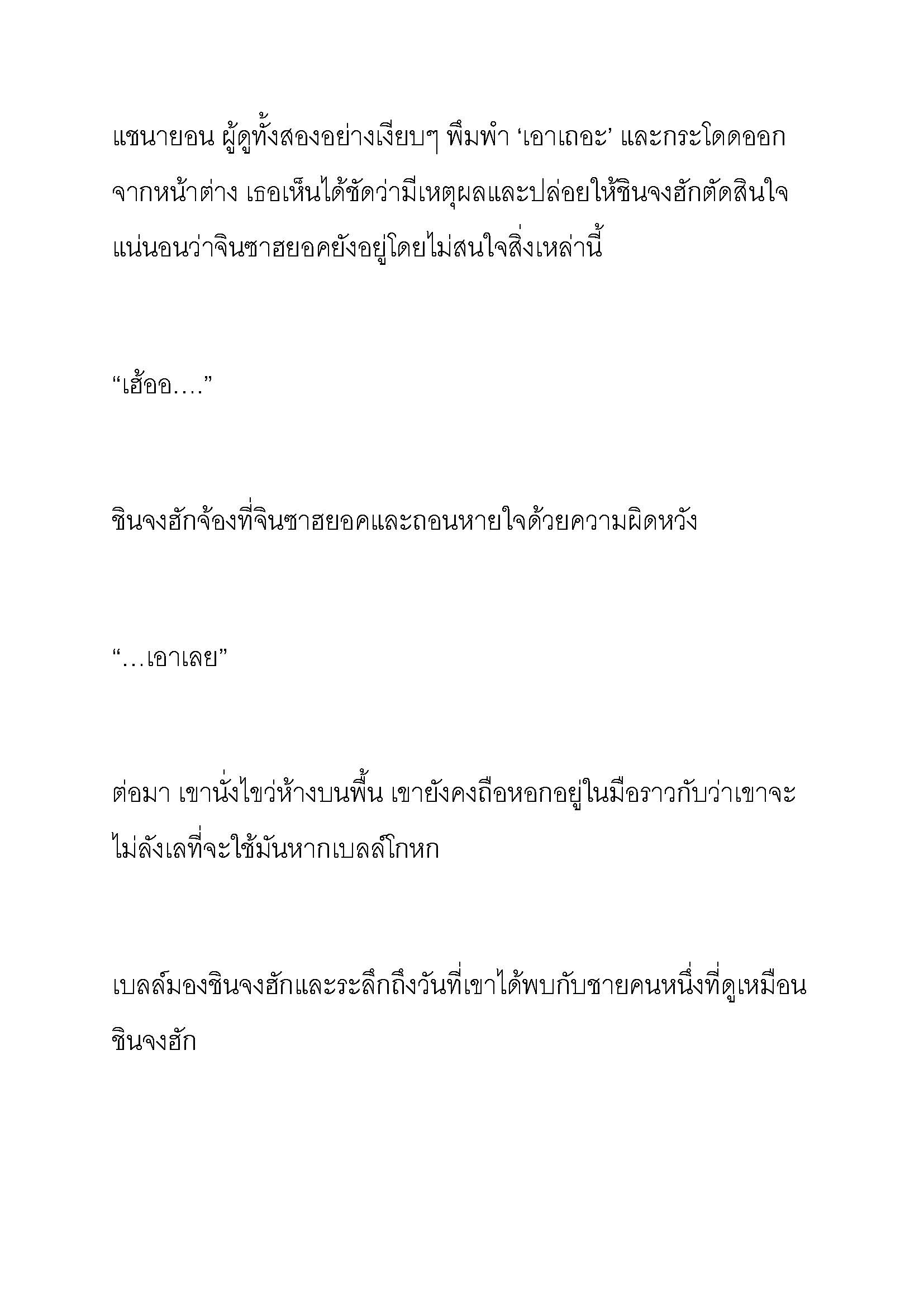 แชนายอน ผู้ดูทั้งสองอย่างเงียบๆ พึมพำ ‘เอาเถอะ’ และกระโดดออกจากหน้าต่าง เธอเห็นได้ชัดว่ามีเหตุผลและปล่อยให้ชินจงฮักตัดสินใจ แน่นอนว่าจินซาฮยอคยังอยู่โดยไม่สนใจสิ่งเหล่านี้

“เฮ้ออ….”

ชินจงฮักจ้องที่จินซาฮยอคและถอนหายใจด้วยความผิดหวัง

“…เอาเลย”

ต่อมา เขานั่งไขว่ห้างบนพื้น เขายังคงถือหอกอยู่ในมือราวกับว่าเขาจะไม่ลังเลที่จะใช้มันหากเบลล์โกหก

เบลล์มองชินจงฮักและระลึกถึงวันที่เขาได้พบกับชายคนหนึ่งที่ดูเหมือนชินจงฮัก